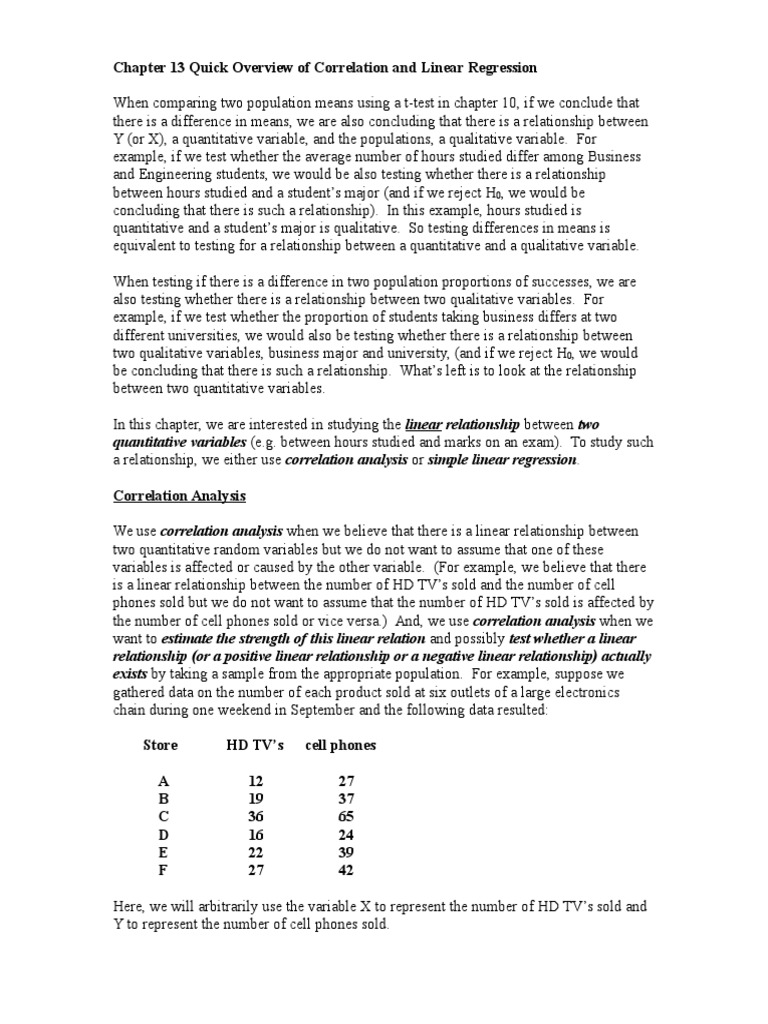 Chapter 13 Quick Overview of Correlation and Linear Regression

When comparing two population means using a t-test in chapter 10, if we conclude that there is a difference in means, we are also concluding that there is a relationship between Y (or X), a quantitative variable, and the populations, a qualitative variable. For example, if we test whether the average number of hours studied differ among Business and Engineering students, we would be also testing whether there is a relationship between hours studied and a student's major (and if we reject $H_0$, we would be concluding that there is such a relationship). In this example, hours studied is quantitative and a student's major is qualitative. So testing differences in means is equivalent to testing for a relationship between a quantitative and a qualitative variable.

When testing if there is a difference in two population proportions of successes, we are also testing whether there is a relationship between two qualitative variables. For example, if we test whether the proportion of students taking business differs at two different universities, we would also be testing whether there is a relationship between two qualitative variables, business major and university, (and if we reject $H_0$, we would be concluding that there is such a relationship. What's left is to look at the relationship between two quantitative variables.

In this chapter, we are interested in studying the linear relationship between two quantitative variables (e.g. between hours studied and marks on an exam). To study such a relationship, we either use correlation analysis or simple linear regression.

Correlation Analysis

We use correlation analysis when we believe that there is a linear relationship between two quantitative random variables but we do not want to assume that one of these variables is affected or caused by the other variable. (For example, we believe that there is a linear relationship between the number of HD TV's sold and the number of cell phones sold but we do not want to assume that the number of HD TV's sold is affected by the number of cell phones sold or vice versa.) And, we use correlation analysis when we want to estimate the strength of this linear relation and possibly test whether a linear relationship (or a positive linear relationship or a negative linear relationship) actually exists by taking a sample from the appropriate population. For example, suppose we gathered data on the number of each product sold at six outlets of a large electronics chain during one weekend in September and the following data resulted:

| Store | HD TV's | cell phones |
|---|---|---|
| A | 12 | 27 |
| B | 19 | 37 |
| C | 36 | 65 |
| D | 16 | 24 |
| E | 22 | 39 |
| F | 27 | 42 |

Here, we will arbitrarily use the variable X to represent the number of HD TV's sold and Y to represent the number of cell phones sold.